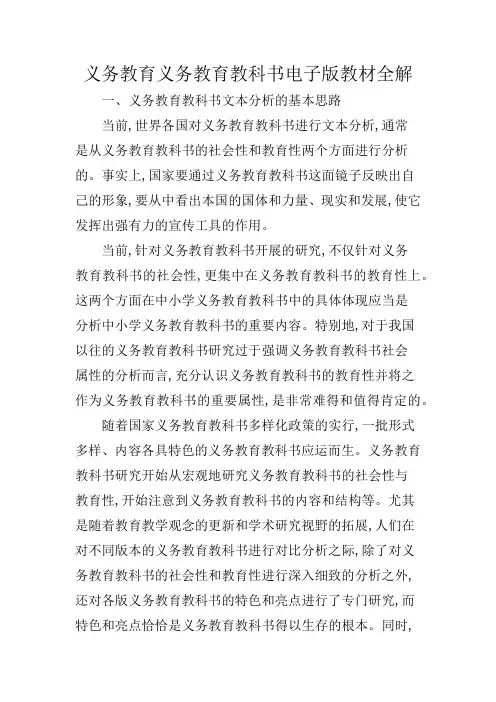 义务教育义务教育教科书电子版教材全解

一、义务教育教科书文本分析的基本思路

当前,世界各国对义务教育教科书进行文本分析,通常是从义务教育教科书的社会性和教育性两个方面进行分析的。事实上,国家要通过义务教育教科书这面镜子反映出自己的形象,要从中看出本国的国体和力量、现实和发展,使它发挥出强有力的宣传工具的作用。

当前,针对义务教育教科书开展的研究,不仅针对义务教育教科书的社会性,更集中在义务教育教科书的教育性上。这两个方面在中小学义务教育教科书中的具体体现应当是分析中小学义务教育教科书的重要内容。特别地,对于我国以往的义务教育教科书研究过于强调义务教育教科书社会属性的分析而言,充分认识义务教育教科书的教育性并将之作为义务教育教科书的重要属性,是非常难得和值得肯定的。

随着国家义务教育教科书多样化政策的实行,一批形式多样、内容各具特色的义务教育教科书应运而生。义务教育教科书研究开始从宏观地研究义务教育教科书的社会性与教育性,开始注意到义务教育教科书的内容和结构等。尤其是随着教育教学观念的更新和学术研究视野的拓展,人们在对不同版本的义务教育教科书进行对比分析之际,除了对义务教育教科书的社会性和教育性进行深入细致的分析之外,还对各版义务教育教科书的特色和亮点进行了专门研究,而特色和亮点恰恰是义务教育教科书得以生存的根本。同时,